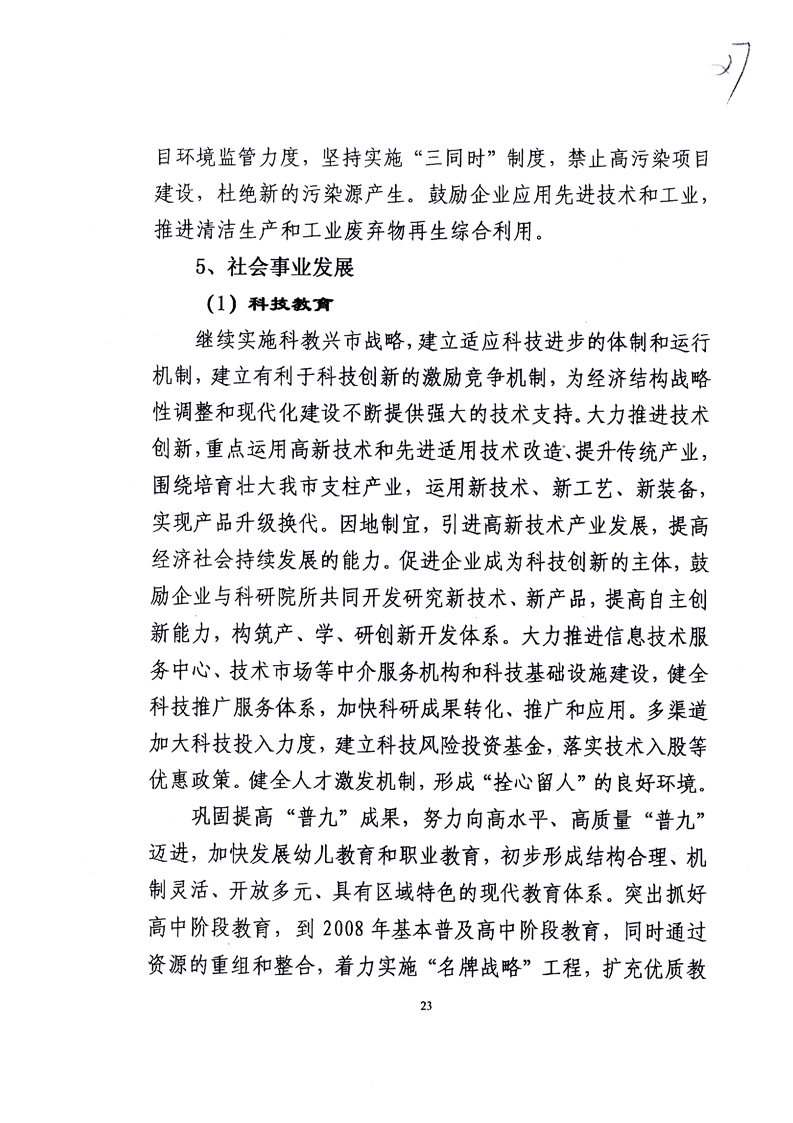 27

目环境监管力度，坚持实施“三同时”制度，禁止高污染项目建设，杜绝新的污染源产生。鼓励企业应用先进技术和工业，推进清洁生产和工业废弃物再生综合利用。

5、社会事业发展

（1）科技教育

继续实施科教兴市战略，建立适应科技进步的体制和运行机制，建立有利于科技创新的激励竞争机制，为经济结构战略性调整和现代化建设不断提供强大的技术支持。大力推进技术创新，重点运用高新技术和先进适用技术改造、提升传统产业，围绕培育壮大我市支柱产业，运用新技术、新工艺、新装备，实现产品升级换代。因地制宜，引进高新技术产业发展，提高经济社会持续发展的能力。促进企业成为科技创新的主体，鼓励企业与科研院所共同开发研究新技术、新产品，提高自主创新能力，构筑产、学、研创新开发体系。大力推进信息技术服务中心、技术市场等中介服务机构和科技基础设施建设，健全科技推广服务体系，加快科研成果转化、推广和应用。多渠道加大科技投入力度，建立科技风险投资基金，落实技术入股等优惠政策。健全人才激发机制，形成“拴心留人”的良好环境。

巩固提高“普九”成果，努力向高水平、高质量“普九”迈进，加快发展幼儿教育和职业教育，初步形成结构合理、机制灵活、开放多元、具有区域特色的现代教育体系。突出抓好高中阶段教育，到2008年基本普及高中阶段教育，同时通过资源的重组和整合，着力实施“名牌战略”工程，扩充优质教

23